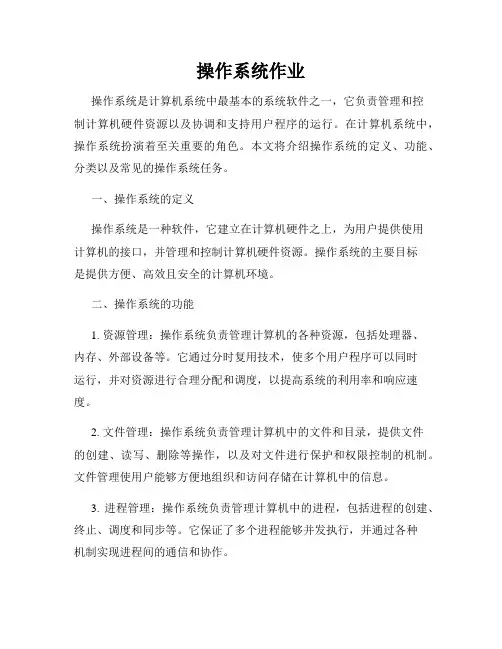 操作系统作业

操作系统是计算机系统中最基本的系统软件之一，它负责管理和控制计算机硬件资源以及协调和支持用户程序的运行。在计算机系统中，操作系统扮演着至关重要的角色。本文将介绍操作系统的定义、功能、分类以及常见的操作系统任务。

一、操作系统的定义

操作系统是一种软件，它建立在计算机硬件之上，为用户提供使用计算机的接口，并管理和控制计算机硬件资源。操作系统的主要目标是提供方便、高效且安全的计算机环境。

二、操作系统的功能

1. 资源管理：操作系统负责管理计算机的各种资源，包括处理器、内存、外部设备等。它通过分时复用技术，使多个用户程序可以同时运行，并对资源进行合理分配和调度，以提高系统的利用率和响应速度。

2. 文件管理：操作系统负责管理计算机中的文件和目录，提供文件的创建、读写、删除等操作，以及对文件进行保护和权限控制的机制。文件管理使用户能够方便地组织和访问存储在计算机中的信息。

3. 进程管理：操作系统负责管理计算机中的进程，包括进程的创建、终止、调度和同步等。它保证了多个进程能够并发执行，并通过各种机制实现进程间的通信和协作。